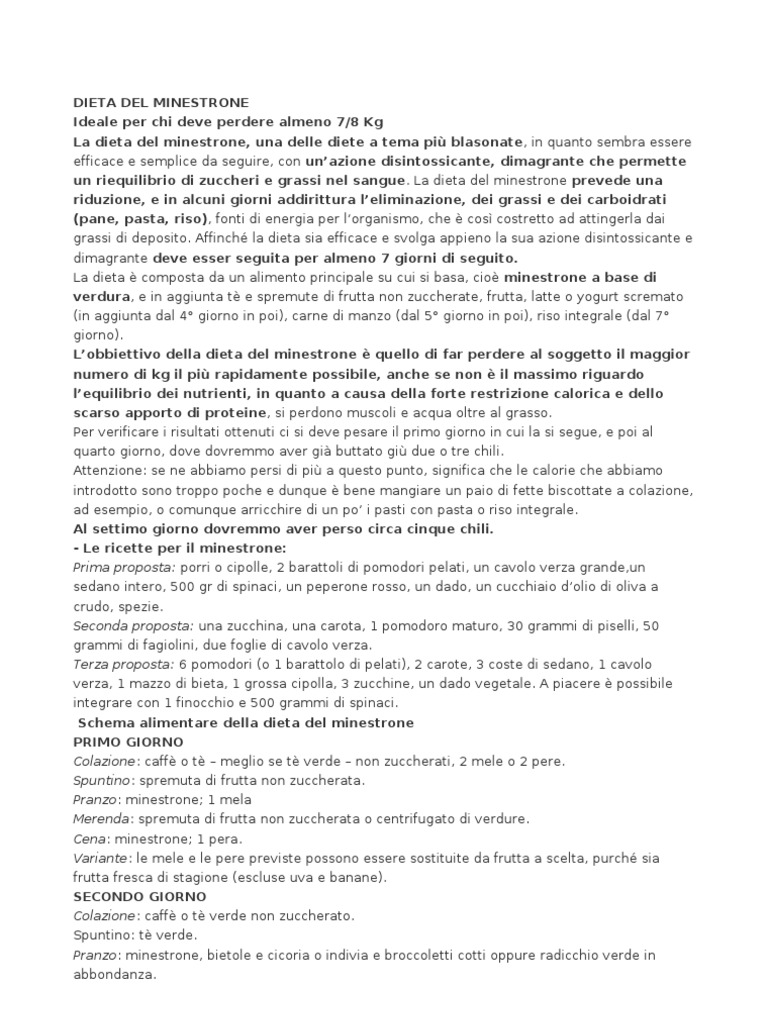 DIETA DEL MINESTRONE
Ideale per chi deve perdere almeno 7/8 Kg
La dieta del minestrone, una delle diete a tema più blasonate, in quanto sembra essere efficace e semplice da seguire, con un'azione disintossicante, dimagrante che permette un riequilibrio di zuccheri e grassi nel sangue. La dieta del minestrone prevede una riduzione, e in alcuni giorni addirittura l'eliminazione, dei grassi e dei carboidrati (pane, pasta, riso), fonti di energia per l'organismo, che è così costretto ad attingerla dai grassi di deposito. Affinché la dieta sia efficace e svolga appieno la sua azione disintossicante e dimagrante deve esser seguita per almeno 7 giorni di seguito.
La dieta è composta da un alimento principale su cui si basa, cioè minestrone a base di verdura, e in aggiunta tè e spremute di frutta non zuccherate, frutta, latte o yogurt scremato (in aggiunta dal 4° giorno in poi), carne di manzo (dal 5° giorno in poi), riso integrale (dal 7° giorno).
L'obbiettivo della dieta del minestrone è quello di far perdere al soggetto il maggior numero di kg il più rapidamente possibile, anche se non è il massimo riguardo l'equilibrio dei nutrienti, in quanto a causa della forte restrizione calorica e dello scarso apporto di proteine, si perdono muscoli e acqua oltre al grasso.
Per verificare i risultati ottenuti ci si deve pesare il primo giorno in cui la si segue, e poi al quarto giorno, dove dovremmo aver già buttato giù due o tre chili.
Attenzione: se ne abbiamo persi di più a questo punto, significa che le calorie che abbiamo introdotto sono troppo poche e dunque è bene mangiare un paio di fette biscottate a colazione, ad esempio, o comunque arricchire di un po' i pasti con pasta o riso integrale.
Al settimo giorno dovremmo aver perso circa cinque chili.
- Le ricette per il minestrone:
Prima proposta: porri o cipolle, 2 barattoli di pomodori pelati, un cavolo verza grande,un sedano intero, 500 gr di spinaci, un peperone rosso, un dado, un cucchiaio d'olio di oliva a crudo, spezie.
Seconda proposta: una zucchina, una carota, 1 pomodoro maturo, 30 grammi di piselli, 50 grammi di fagiolini, due foglie di cavolo verza.
Terza proposta: 6 pomodori (o 1 barattolo di pelati), 2 carote, 3 coste di sedano, 1 cavolo verza, 1 mazzo di bieta, 1 grossa cipolla, 3 zucchine, un dado vegetale. A piacere è possibile integrare con 1 finocchio e 500 grammi di spinaci.
Schema alimentare della dieta del minestrone
PRIMO GIORNO
Colazione: caffè o tè – meglio se tè verde – non zuccherati, 2 mele o 2 pere.
Spuntino: spremuta di frutta non zuccherata.
Pranzo: minestrone; 1 mela
Merenda: spremuta di frutta non zuccherata o centrifugato di verdure.
Cena: minestrone; 1 pera.
Variante: le mele e le pere previste possono essere sostituite da frutta a scelta, purché sia frutta fresca di stagione (escluse uva e banane).
SECONDO GIORNO
Colazione: caffè o tè verde non zuccherato.
Spuntino: tè verde.
Pranzo: minestrone, bietole e cicoria o indivia e broccoletti cotti oppure radicchio verde in abbondanza.